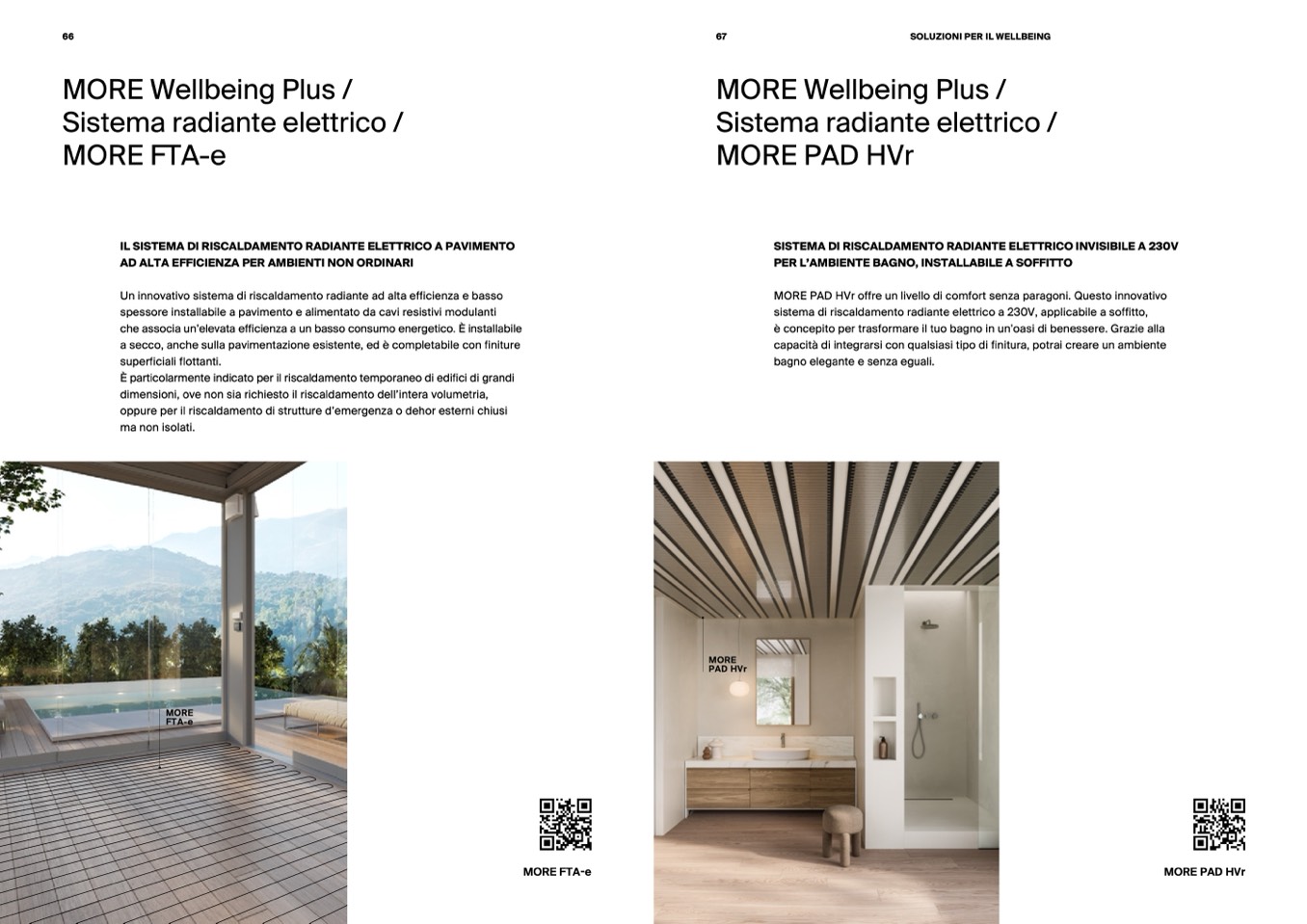 66

MORE Wellbeing Plus /
Sistema radiante elettrico /
MORE FTA-e

IL SISTEMA DI RISCALDAMENTO RADIANTE ELETTRICO A PAVIMENTO AD ALTA EFFICIENZA PER AMBIENTI NON ORDINARI

Un innovativo sistema di riscaldamento radiante ad alta efficienza e basso spessore installabile a pavimento e alimentato da cavi resistivi modulanti che associa un'elevata efficienza a un basso consumo energetico. È installabile a secco, anche sulla pavimentazione esistente, ed è completabile con finiture superficiali flottanti.
È particolarmente indicato per il riscaldamento temporaneo di edifici di grandi dimensioni, ove non sia richiesto il riscaldamento dell'intera volumetria, oppure per il riscaldamento di strutture d'emergenza o dehor esterni chiusi ma non isolati.

MORE FTA-e

MORE FTA-e

67

SOLUZIONI PER IL WELLBEING

MORE Wellbeing Plus /
Sistema radiante elettrico /
MORE PAD HVr

SISTEMA DI RISCALDAMENTO RADIANTE ELETTRICO INVISIBILE A 230V PER L'AMBIENTE BAGNO, INSTALLABILE A SOFFITTO

MORE PAD HVr offre un livello di comfort senza paragoni. Questo innovativo sistema di riscaldamento radiante elettrico a 230V, applicabile a soffitto, è concepito per trasformare il tuo bagno in un'oasi di benessere. Grazie alla capacità di integrarsi con qualsiasi tipo di finitura, potrai creare un ambiente bagno elegante e senza eguali.

MORE PAD HVr

MORE PAD HVr